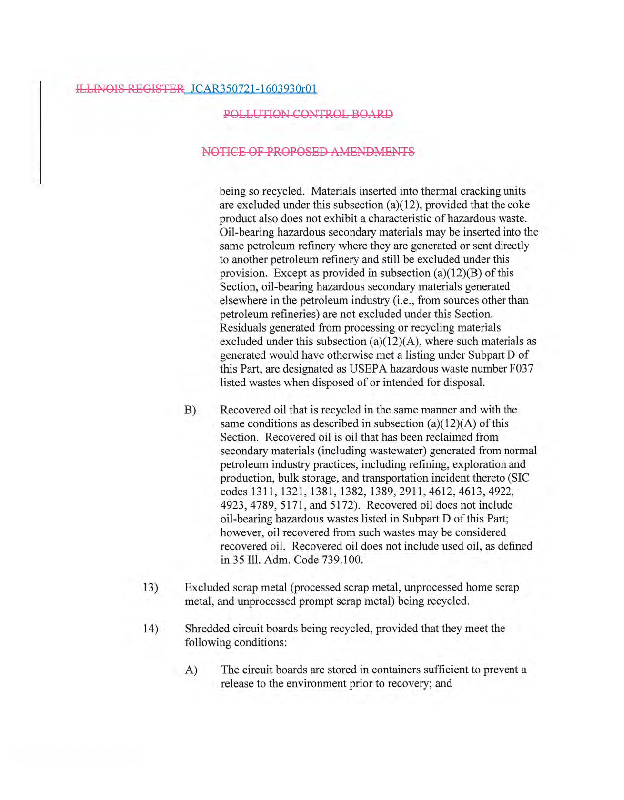 ILLINOIS REGISTER JCAR350721-1603930r01

POLLUTION CONTROL BOARD

NOTICE OF PROPOSED AMENDMENTS

being so recycled. Materials inserted into thermal cracking units are excluded under this subsection (a)(12), provided that the coke product also does not exhibit a characteristic of hazardous waste. Oil-bearing hazardous secondary materials may be inserted into the same petroleum refinery where they are generated or sent directly to another petroleum refinery and still be excluded under this provision. Except as provided in subsection (a)(12)(B) of this Section, oil-bearing hazardous secondary materials generated elsewhere in the petroleum industry (i.e., from sources other than petroleum refineries) are not excluded under this Section. Residuals generated from processing or recycling materials excluded under this subsection (a)(12)(A), where such materials as generated would have otherwise met a listing under Subpart D of this Part, are designated as USEPA hazardous waste number F037 listed wastes when disposed of or intended for disposal.

B) Recovered oil that is recycled in the same manner and with the same conditions as described in subsection (a)(12)(A) of this Section. Recovered oil is oil that has been reclaimed from secondary materials (including wastewater) generated from normal petroleum industry practices, including refining, exploration and production, bulk storage, and transportation incident thereto (SIC codes 1311, 1321, 1381, 1382, 1389, 2911, 4612, 4613, 4922, 4923, 4789, 5171, and 5172). Recovered oil does not include oil-bearing hazardous wastes listed in Subpart D of this Part; however, oil recovered from such wastes may be considered recovered oil. Recovered oil does not include used oil, as defined in 35 Ill. Adm. Code 739.100.

13) Excluded scrap metal (processed scrap metal, unprocessed home scrap metal, and unprocessed prompt scrap metal) being recycled.

14) Shredded circuit boards being recycled, provided that they meet the following conditions:

A) The circuit boards are stored in containers sufficient to prevent a release to the environment prior to recovery; and